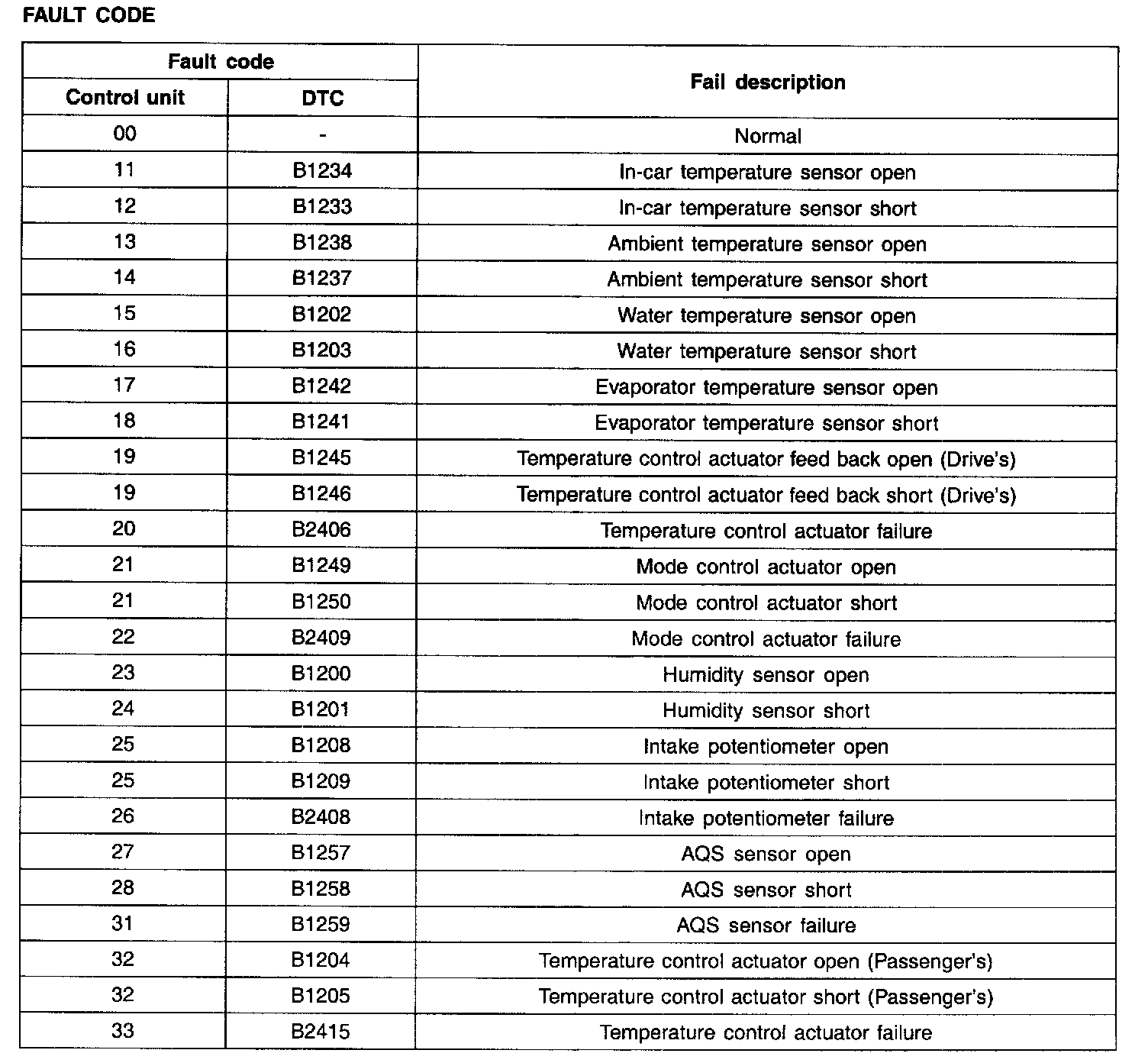 FAULT CODE

| Fault code | | Fail description |
|---|---|---|
| Control unit | DTC | |
| 00 | - | Normal |
| 11 | B1234 | In-car temperature sensor open |
| 12 | B1233 | In-car temperature sensor short |
| 13 | B1238 | Ambient temperature sensor open |
| 14 | B1237 | Ambient temperature sensor short |
| 15 | B1202 | Water temperature sensor open |
| 16 | B1203 | Water temperature sensor short |
| 17 | B1242 | Evaporator temperature sensor open |
| 18 | B1241 | Evaporator temperature sensor short |
| 19 | B1245 | Temperature control actuator feed back open (Drive's) |
| 19 | B1246 | Temperature control actuator feed back short (Drive's) |
| 20 | B2406 | Temperature control actuator failure |
| 21 | B1249 | Mode control actuator open |
| 21 | B1250 | Mode control actuator short |
| 22 | B2409 | Mode control actuator failure |
| 23 | B1200 | Humidity sensor open |
| 24 | B1201 | Humidity sensor short |
| 25 | B1208 | Intake potentiometer open |
| 25 | B1209 | Intake potentiometer short |
| 26 | B2408 | Intake potentiometer failure |
| 27 | B1257 | AQS sensor open |
| 28 | B1258 | AQS sensor short |
| 31 | B1259 | AQS sensor failure |
| 32 | B1204 | Temperature control actuator open (Passenger's) |
| 32 | B1205 | Temperature control actuator short (Passenger's) |
| 33 | B2415 | Temperature control actuator failure |